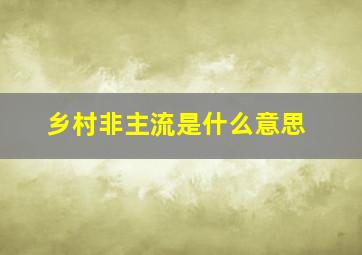 乡村非主流是什么意思